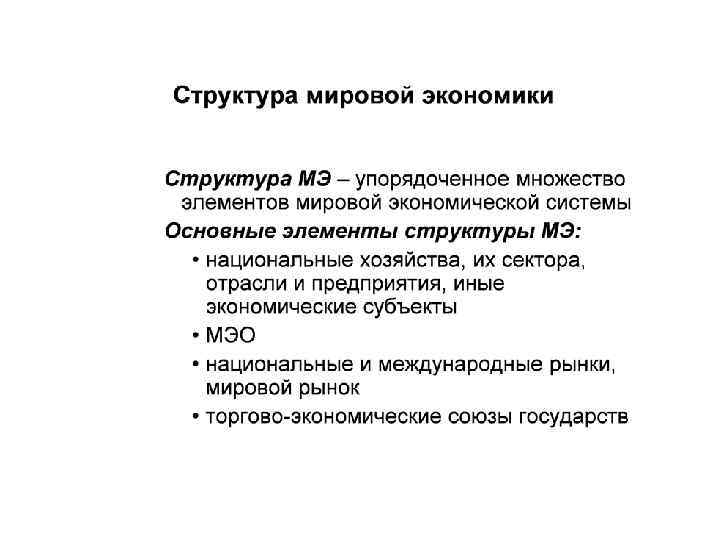 Структура мировой экономики

Структура МЭ – упорядоченное множество элементов мировой экономической системы

Основные элементы структуры МЭ:

• национальные хозяйства, их сектора, отрасли и предприятия, иные экономические субъекты
• МЭО
• национальные и международные рынки, мировой рынок
• торгово-экономические союзы государств